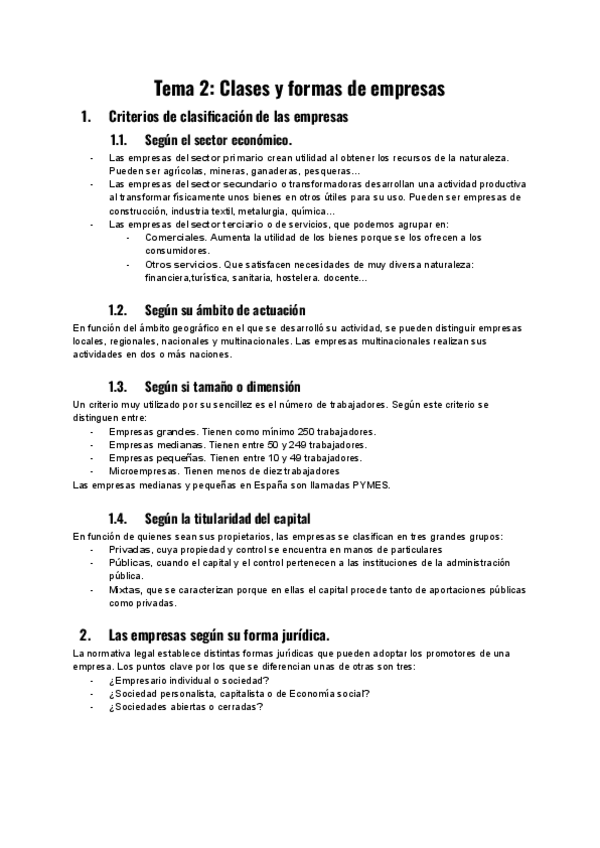 Tema 2: Clases y formas de empresas

1. Criterios de clasificación de las empresas

1.1. Según el sector económico.

- Las empresas del sector primario crean utilidad al obtener los recursos de la naturaleza. Pueden ser agrícolas, mineras, ganaderas, pesqueras...
- Las empresas del sector secundario o transformadoras desarrollan una actividad productiva al transformar físicamente unos bienes en otros útiles para su uso. Pueden ser empresas de construcción, industria textil, metalurgia, química...
- Las empresas del sector terciario o de servicios, que podemos agrupar en:
  - Comerciales. Aumenta la utilidad de los bienes porque se los ofrecen a los consumidores.
  - Otros servicios. Que satisfacen necesidades de muy diversa naturaleza: financiera,turística, sanitaria, hostelera. docente...

1.2. Según su ámbito de actuación

En función del ámbito geográfico en el que se desarrolló su actividad, se pueden distinguir empresas locales, regionales, nacionales y multinacionales. Las empresas multinacionales realizan sus actividades en dos o más naciones.

1.3. Según si tamaño o dimensión

Un criterio muy utilizado por su sencillez es el número de trabajadores. Según este criterio se distinguen entre:
- Empresas grandes. Tienen como mínimo 250 trabajadores.
- Empresas medianas. Tienen entre 50 y 249 trabajadores.
- Empresas pequeñas. Tienen entre 10 y 49 trabajadores.
- Microempresas. Tienen menos de diez trabajadores

Las empresas medianas y pequeñas en España son llamadas PYMES.

1.4. Según la titularidad del capital

En función de quienes sean sus propietarios, las empresas se clasifican en tres grandes grupos:
- Privadas, cuya propiedad y control se encuentra en manos de particulares
- Públicas, cuando el capital y el control pertenecen a las instituciones de la administración pública.
- Mixtas, que se caracterizan porque en ellas el capital procede tanto de aportaciones públicas como privadas.

2. Las empresas según su forma jurídica.

La normativa legal establece distintas formas jurídicas que pueden adoptar los promotores de una empresa. Los puntos clave por los que se diferencian unas de otras son tres:
- ¿Empresario individual o sociedad?
- ¿Sociedad personalista, capitalista o de Economía social?
- ¿Sociedades abiertas o cerradas?